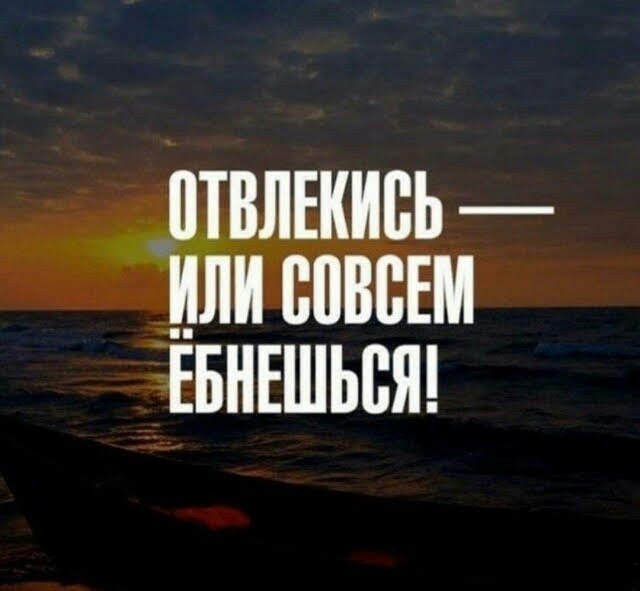 ОТВЛЕКИСЬ — ИЛИ СОВСЕМ ЁБНЕШЬСЯ!